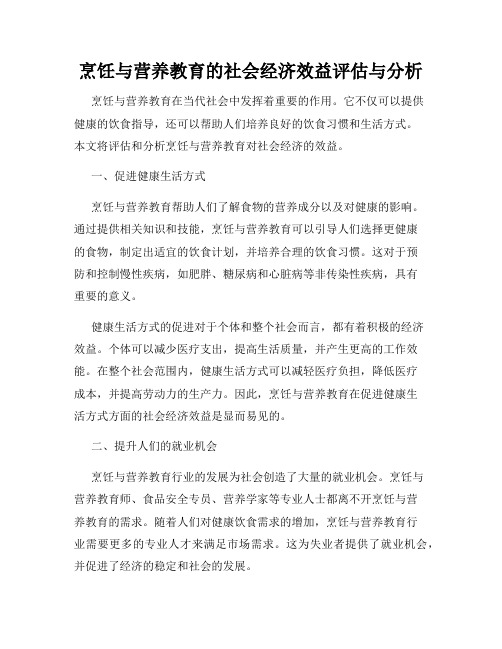 烹饪与营养教育的社会经济效益评估与分析

烹饪与营养教育在当代社会中发挥着重要的作用。它不仅可以提供健康的饮食指导，还可以帮助人们培养良好的饮食习惯和生活方式。本文将评估和分析烹饪与营养教育对社会经济的效益。

一、促进健康生活方式

烹饪与营养教育帮助人们了解食物的营养成分以及对健康的影响。通过提供相关知识和技能，烹饪与营养教育可以引导人们选择更健康的食物，制定出适宜的饮食计划，并培养合理的饮食习惯。这对于预防和控制慢性疾病，如肥胖、糖尿病和心脏病等非传染性疾病，具有重要的意义。

健康生活方式的促进对于个体和整个社会而言，都有着积极的经济效益。个体可以减少医疗支出，提高生活质量，并产生更高的工作效能。在整个社会范围内，健康生活方式可以减轻医疗负担，降低医疗成本，并提高劳动力的生产力。因此，烹饪与营养教育在促进健康生活方式方面的社会经济效益是显而易见的。

二、提升人们的就业机会

烹饪与营养教育行业的发展为社会创造了大量的就业机会。烹饪与营养教育师、食品安全专员、营养学家等专业人士都离不开烹饪与营养教育的需求。随着人们对健康饮食需求的增加，烹饪与营养教育行业需要更多的专业人才来满足市场需求。这为失业者提供了就业机会，并促进了经济的稳定和社会的发展。